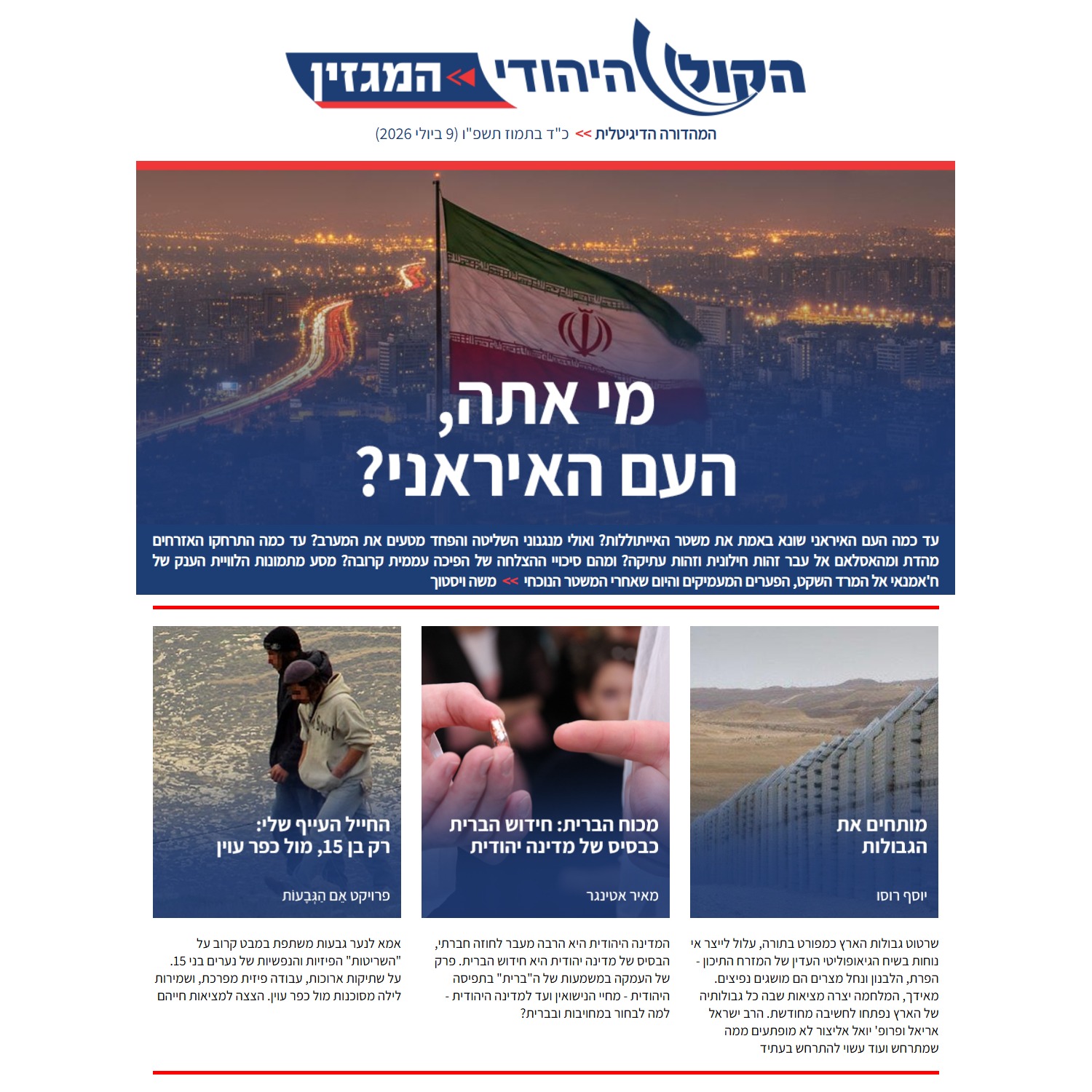 הקול היהודי המגזין

המהדורה הדיגיטלית >> כ"ד בתמוז תשפ"ו (9 ביולי 2026)

מי אתה, העם האיראני?

עד כמה העם האיראני שונא באמת את משטר האייתוללות? ואולי מנגנוני השליטה והפחד מטעים את המערב? עד כמה התרחקו האזרחים מהדת ומהאסלאם אל עבר זהות חילונית וזהות עתיקה? ומהם סיכויי ההצלחה של הפיכה עממית קרובה? מסע מתמונות הלוויית הענק של ח'אמנאי אל המרד השקט, הפערים המעמיקים והיום שאחרי המשטר הנוכחי >> משה ויסטוך

מותחים את הגבולות

יוסף רוסו

שרטוט גבולות הארץ כמפורט בתורה, עלול לייצר אי נוחות בשיח הגיאופוליטי העדין של המזרח התיכון - הפרת, הלבנון ונחל מצרים הם מושגים נפיצים. מאידך, המלחמה יצרה מציאות שבה כל גבולותיה של הארץ נפתחו לחשיבה מחודשת. הרב ישראל אריאל ופרופ' יואל אליצור לא מופתעים ממה שמתרחש ועוד עשוי להתרחש בעתיד

מכוח הברית: חידוש הברית כבסיס של מדינה יהודית

מאיר אטינגר

המדינה היהודית היא הרבה מעבר לחוזה חברתי, הבסיס של מדינה יהודית היא חידוש הברית. פרק של העמקה במשמעות של ה"ברית" בתפיסה היהודית - מחיי הנישואין ועד למדינה היהודית - למה לבחור במחויבות ובברית?

החייל העייף שלי: רק בן 15, מול כפר עוין

פרויקט אֵם הַגְּבָעוֹת

אמא לנער גבעות משתפת במבט קרוב על "השריטות" הפיזיות והנפשיות של נערים בני 15. על שתיקות ארוכות, עבודה פיזית מפרכת, ושמירות לילה מסוכנות מול כפר עוין. הצצה למציאות חייהם